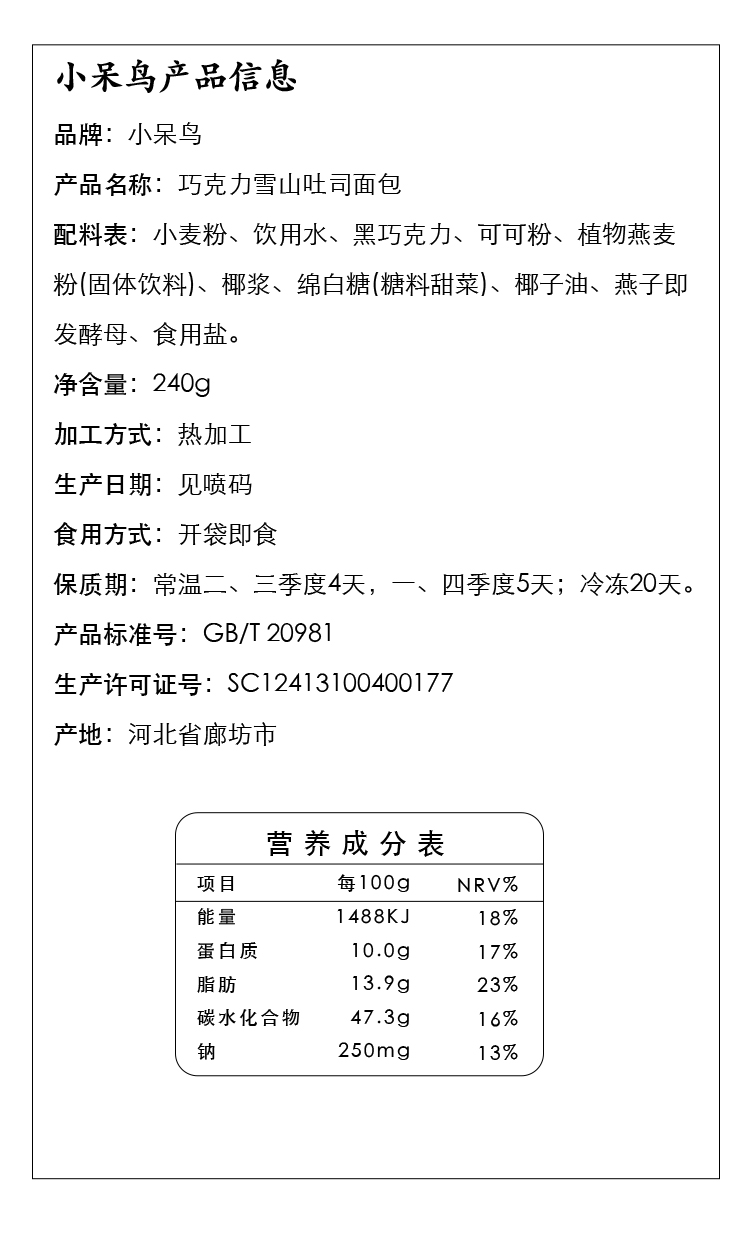 小呆鸟产品信息

品牌：小呆鸟

产品名称：巧克力雪山吐司面包

配料表：小麦粉、饮用水、黑巧克力、可可粉、植物燕麦粉(固体饮料)、椰浆、绵白糖(糖料甜菜)、椰子油、燕子即发酵母、食用盐。

净含量：240g

加工方式：热加工

生产日期：见喷码

食用方式：开袋即食

保质期：常温二、三季度4天，一、四季度5天；冷冻20天。

产品标准号：GB/T 20981

生产许可证号：SC12413100400177

产地：河北省廊坊市

营养成分表

| 项目 | 每100g | NRV% |
|---|---|---|
| 能量 | 1488KJ | 18% |
| 蛋白质 | 10.0g | 17% |
| 脂肪 | 13.9g | 23% |
| 碳水化合物 | 47.3g | 16% |
| 钠 | 250mg | 13% |